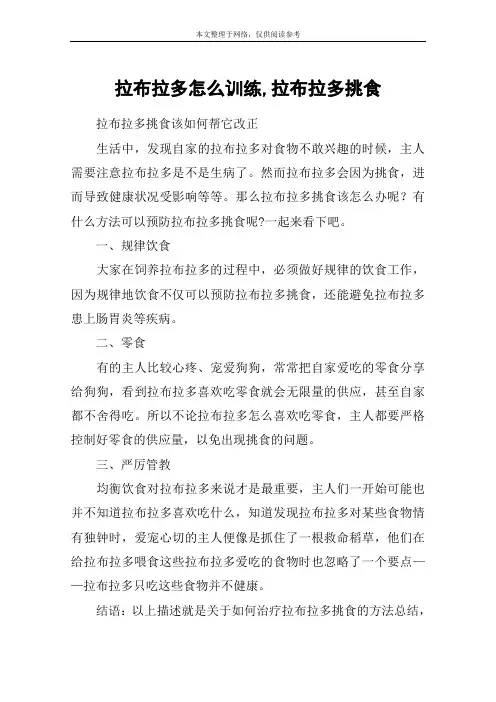 本文整理于网络，仅供阅读参考

拉布拉多怎么训练,拉布拉多挑食

拉布拉多挑食该如何帮它改正

生活中，发现自家的拉布拉多对食物不敢兴趣的时候，主人需要注意拉布拉多是不是生病了。然而拉布拉多会因为挑食，进而导致健康状况受影响等等。那么拉布拉多挑食该怎么办呢？有什么方法可以预防拉布拉多挑食呢?一起来看下吧。

一、规律饮食

大家在饲养拉布拉多的过程中，必须做好规律的饮食工作，因为规律地饮食不仅可以预防拉布拉多挑食，还能避免拉布拉多患上肠胃炎等疾病。

二、零食

有的主人比较心疼、宠爱狗狗，常常把自家爱吃的零食分享给狗狗，看到拉布拉多喜欢吃零食就会无限量的供应，甚至自家都不舍得吃。所以不论拉布拉多怎么喜欢吃零食，主人都要严格控制好零食的供应量，以免出现挑食的问题。

三、严厉管教

均衡饮食对拉布拉多来说才是最重要，主人们一开始可能也并不知道拉布拉多喜欢吃什么，知道发现拉布拉多对某些食物情有独钟时，爱宠心切的主人便像是抓住了一根救命稻草，他们在给拉布拉多喂食这些拉布拉多爱吃的食物时也忽略了一个要点——拉布拉多只吃这些食物并不健康。

结语：以上描述就是关于如何治疗拉布拉多挑食的方法总结，